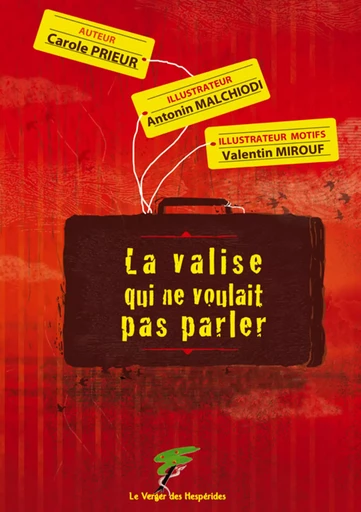 AUTEUR
Carole PRIEUR

ILLUSTRATEUR
Antonin MALCHIODI

ILLUSTRATEUR MOTIFS
Valentin MIROUF

La valise qui ne voulait pas parler

Le Verger des Hespérides